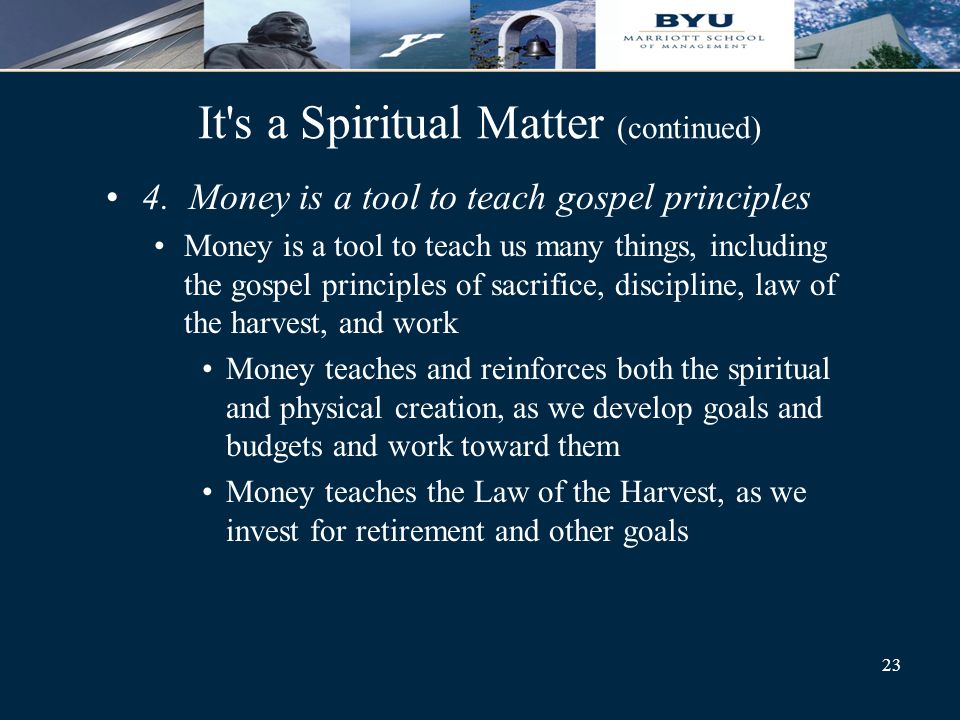 BYU
MARRIOTT SCHOOL
OF MANAGEMENT

It's a Spiritual Matter (continued)

• 4. Money is a tool to teach gospel principles

• Money is a tool to teach us many things, including the gospel principles of sacrifice, discipline, law of the harvest, and work

• Money teaches and reinforces both the spiritual and physical creation, as we develop goals and budgets and work toward them

• Money teaches the Law of the Harvest, as we invest for retirement and other goals

23